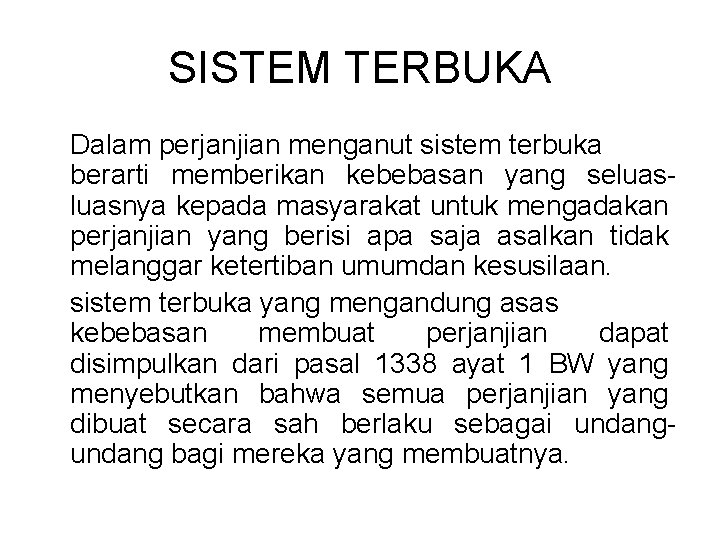 SISTEM TERBUKA

Dalam perjanjian menganut sistem terbuka berarti memberikan kebebasan yang seluas-luasnya kepada masyarakat untuk mengadakan perjanjian yang berisi apa saja asalkan tidak melanggar ketertiban umumdan kesusilaan.

sistem terbuka yang mengandung asas kebebasan membuat perjanjian dapat disimpulkan dari pasal 1338 ayat 1 BW yang menyebutkan bahwa semua perjanjian yang dibuat secara sah berlaku sebagai undang-undang bagi mereka yang membuatnya.